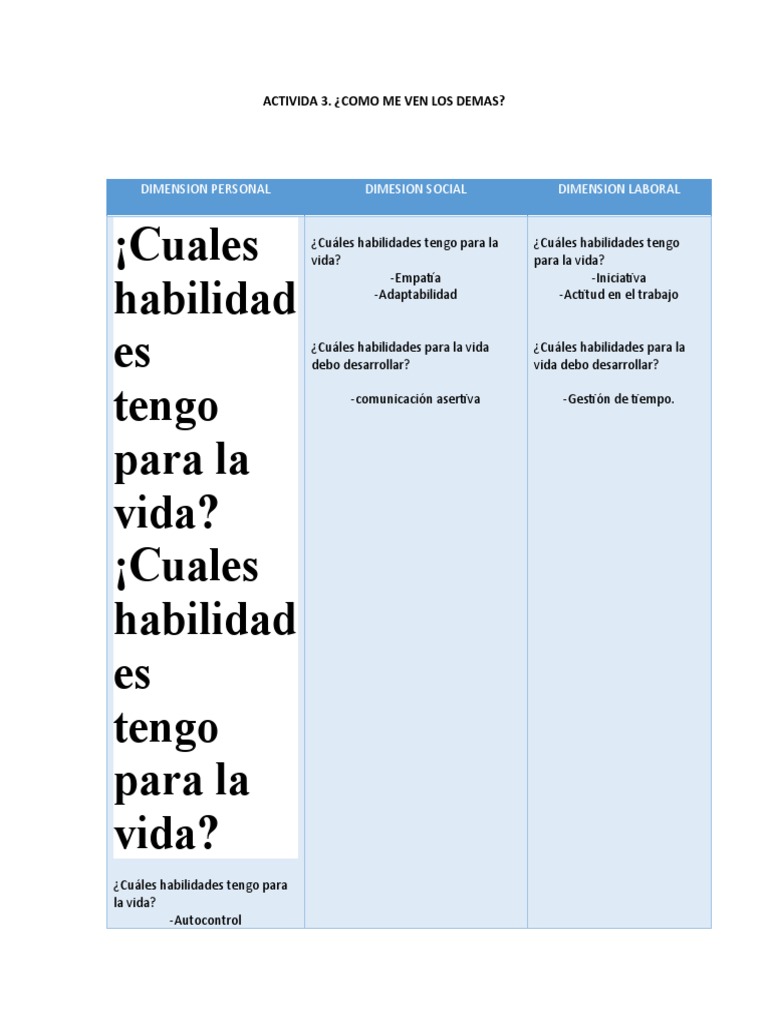 ACTIVIDA 3. ¿COMO ME VEN LOS DEMAS?

| DIMENSION PERSONAL | DIMESION SOCIAL | DIMENSION LABORAL |
|---|---|---|
| ¡Cuales habilidades tengo para la vida? ¡Cuales habilidades tengo para la vida? ¿Cuáles habilidades tengo para la vida? -Autocontrol | ¿Cuáles habilidades tengo para la vida? -Empatía -Adaptabilidad ¿Cuáles habilidades para la vida debo desarrollar? -comunicación asertiva | ¿Cuáles habilidades tengo para la vida? -Iniciativa -Actitud en el trabajo ¿Cuáles habilidades para la vida debo desarrollar? -Gestión de tiempo. |